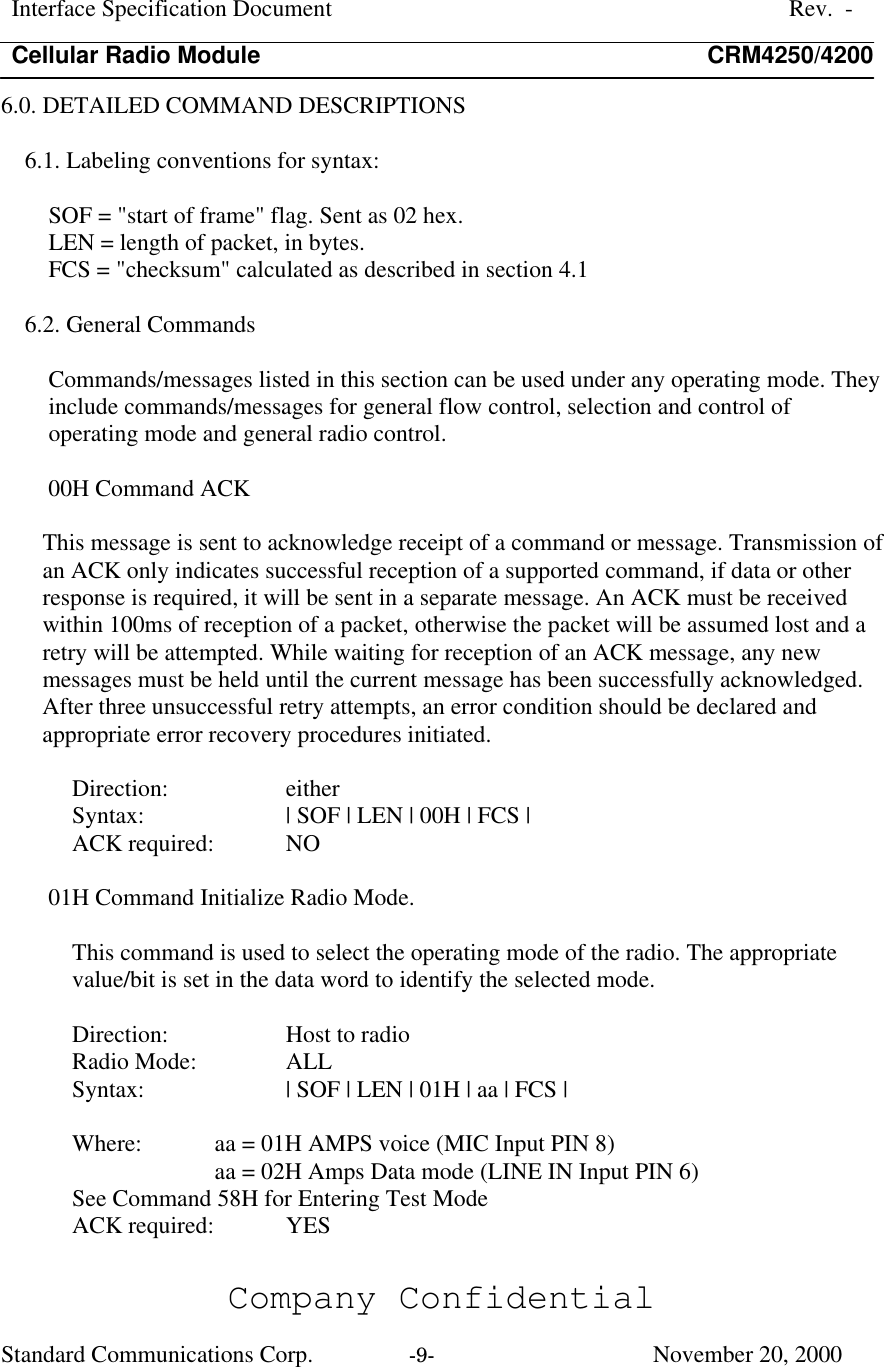 Interface Specification Document Rev. -
Cellular Radio Module CRM4250/4200

6.0. DETAILED COMMAND DESCRIPTIONS

6.1. Labeling conventions for syntax:

SOF = "start of frame" flag. Sent as 02 hex.
LEN = length of packet, in bytes.
FCS = "checksum" calculated as described in section 4.1

6.2. General Commands

Commands/messages listed in this section can be used under any operating mode. They include commands/messages for general flow control, selection and control of operating mode and general radio control.

00H Command ACK

This message is sent to acknowledge receipt of a command or message. Transmission of an ACK only indicates successful reception of a supported command, if data or other response is required, it will be sent in a separate message. An ACK must be received within 100ms of reception of a packet, otherwise the packet will be assumed lost and a retry will be attempted. While waiting for reception of an ACK message, any new messages must be held until the current message has been successfully acknowledged. After three unsuccessful retry attempts, an error condition should be declared and appropriate error recovery procedures initiated.

Direction: either
Syntax: | SOF | LEN | 00H | FCS |
ACK required: NO

01H Command Initialize Radio Mode.

This command is used to select the operating mode of the radio. The appropriate value/bit is set in the data word to identify the selected mode.

Direction: Host to radio
Radio Mode: ALL
Syntax: | SOF | LEN | 01H | aa | FCS |

Where: aa = 01H AMPS voice (MIC Input PIN 8)
aa = 02H Amps Data mode (LINE IN Input PIN 6)
See Command 58H for Entering Test Mode
ACK required: YES

Company Confidential

Standard Communications Corp. -9- November 20, 2000